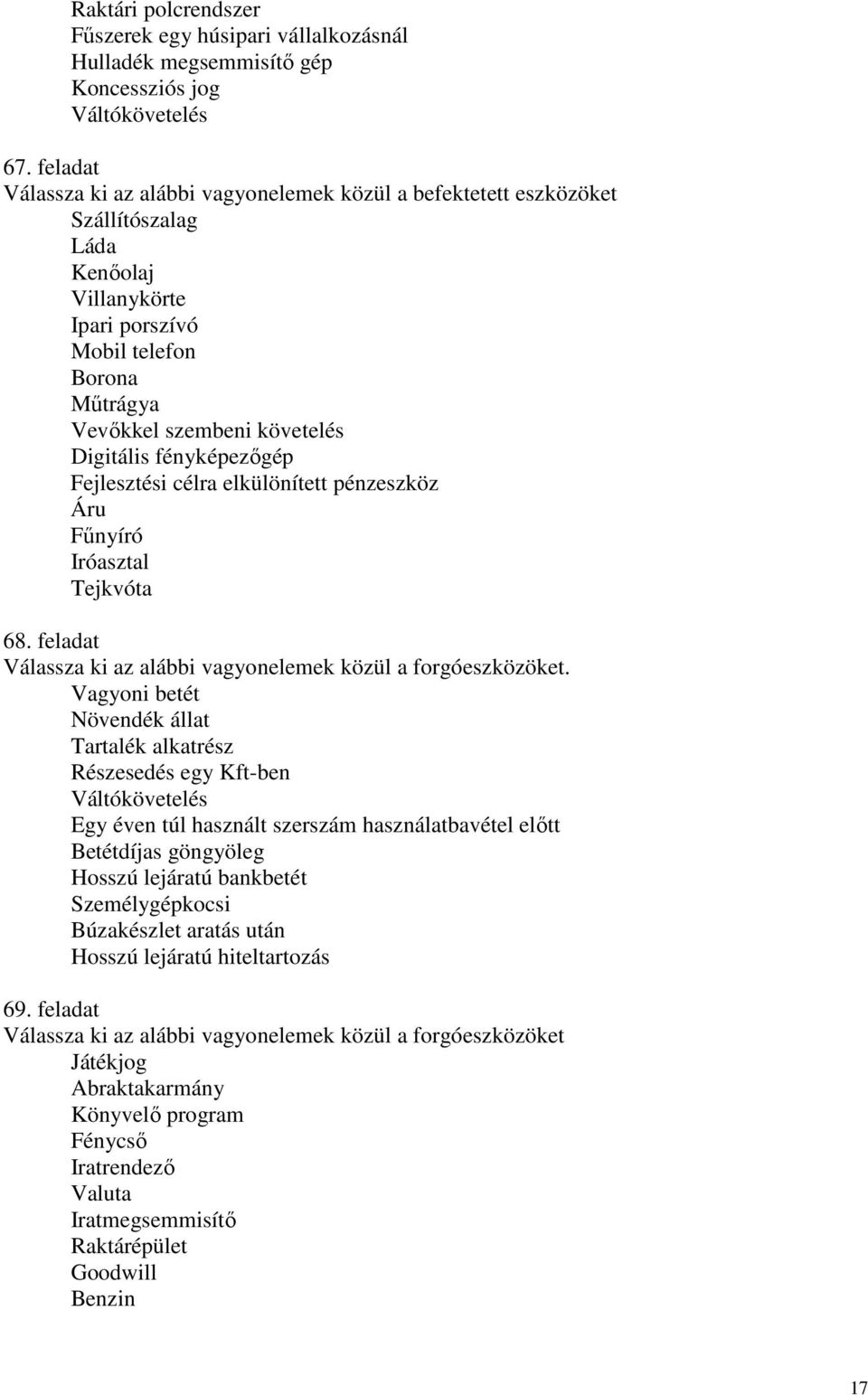 Raktári polcrendszer
Fűszerek egy húsipari vállalkozásnál
Hulladék megsemmisítő gép
Koncessziós jog
Váltókövetelés

67. feladat
Válassza ki az alábbi vagyonelemek közül a befektetett eszközöket
Szállítószalag
Láda
Kenőolaj
Villanykörte
Ipari porszívó
Mobil telefon
Borona
Műtrágya
Vevőkkel szembeni követelés
Digitális fényképezőgép
Fejlesztési célra elkülönített pénzeszköz
Áru
Fűnyíró
Iróasztal
Tejkvóta

68. feladat
Válassza ki az alábbi vagyonelemek közül a forgóeszközöket.
Vagyoni betét
Növendék állat
Tartalék alkatrész
Részesedés egy Kft-ben
Váltókövetelés
Egy éven túl használt szerszám használatbavétel előtt
Betétdíjas göngyöleg
Hosszú lejáratú bankbetét
Személygépkocsi
Búzakészlet aratás után
Hosszú lejáratú hiteltartozás

69. feladat
Válassza ki az alábbi vagyonelemek közül a forgóeszközöket
Játékjog
Abraktakarmány
Könyvelő program
Fénycső
Iratrendező
Valuta
Iratmegsemmisítő
Raktárépület
Goodwill
Benzin

17